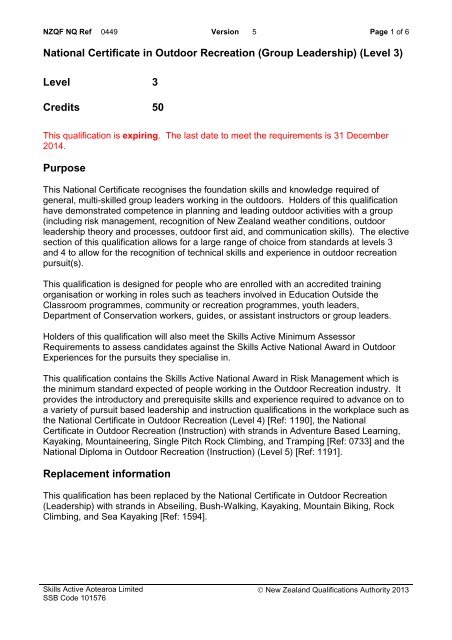 NZQF NQ Ref 0449 Version 5 Page 1 of 6

National Certificate in Outdoor Recreation (Group Leadership) (Level 3)

Level 3

Credits 50

This qualification is expiring. The last date to meet the requirements is 31 December 2014.

Purpose

This National Certificate recognises the foundation skills and knowledge required of general, multi-skilled group leaders working in the outdoors. Holders of this qualification have demonstrated competence in planning and leading outdoor activities with a group (including risk management, recognition of New Zealand weather conditions, outdoor leadership theory and processes, outdoor first aid, and communication skills). The elective section of this qualification allows for a large range of choice from standards at levels 3 and 4 to allow for the recognition of technical skills and experience in outdoor recreation pursuit(s).

This qualification is designed for people who are enrolled with an accredited training organisation or working in roles such as teachers involved in Education Outside the Classroom programmes, community or recreation programmes, youth leaders, Department of Conservation workers, guides, or assistant instructors or group leaders.

Holders of this qualification will also meet the Skills Active Minimum Assessor Requirements to assess candidates against the Skills Active National Award in Outdoor Experiences for the pursuits they specialise in.

This qualification contains the Skills Active National Award in Risk Management which is the minimum standard expected of people working in the Outdoor Recreation industry. It provides the introductory and prerequisite skills and experience required to advance on to a variety of pursuit based leadership and instruction qualifications in the workplace such as the National Certificate in Outdoor Recreation (Level 4) [Ref: 1190], the National Certificate in Outdoor Recreation (Instruction) with strands in Adventure Based Learning, Kayaking, Mountaineering, Single Pitch Rock Climbing, and Tramping [Ref: 0733] and the National Diploma in Outdoor Recreation (Instruction) (Level 5) [Ref: 1191].

Replacement information

This qualification has been replaced by the National Certificate in Outdoor Recreation (Leadership) with strands in Abseiling, Bush-Walking, Kayaking, Mountain Biking, Rock Climbing, and Sea Kayaking [Ref: 1594].

Skills Active Aotearoa Limited
SSB Code 101576

© New Zealand Qualifications Authority 2013